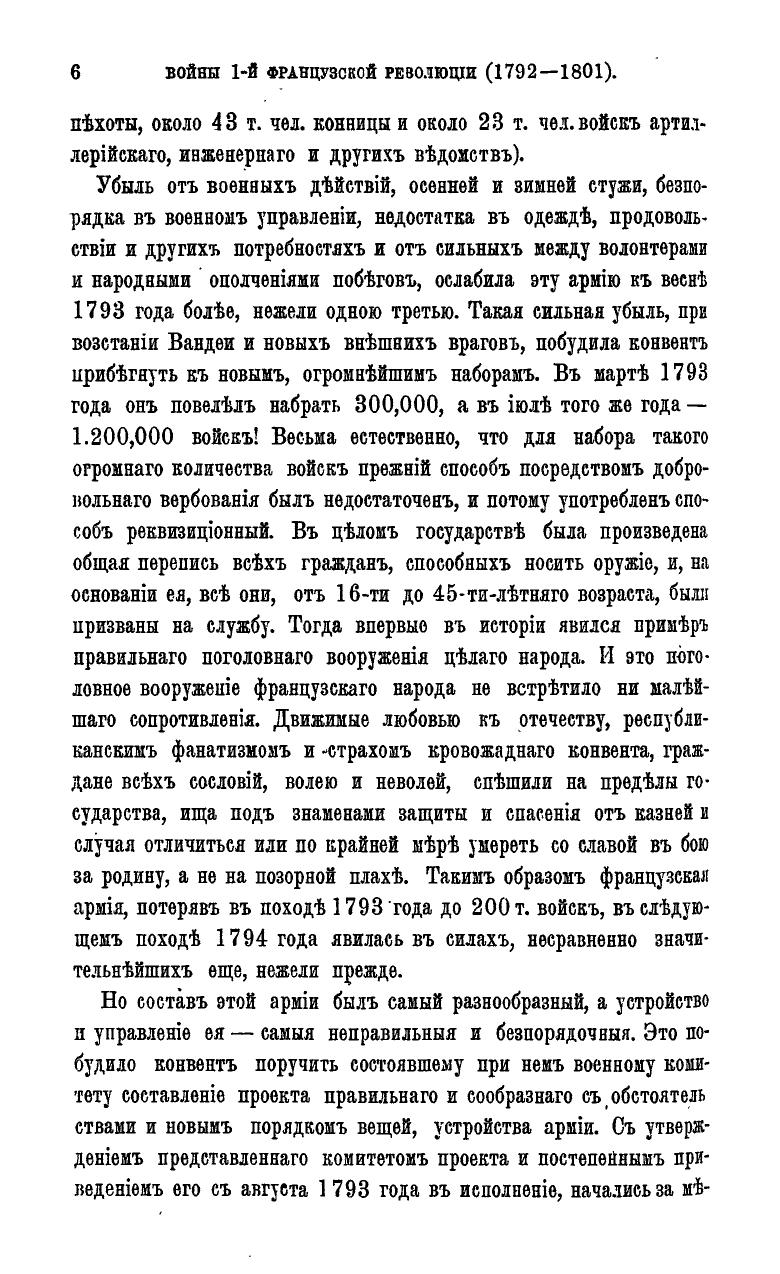 6 ВОЙНЫ 1-Й ФРАНЦУЗСКОЙ РЕВОЛЮЦІИ (1792—1801).

пѣхоты, около 43 т. чел. конницы и около 23 т. чел. войскъ артиллерійскаго, инженернаго и другихъ вѣдомствъ).

Убыль отъ военныхъ дѣйствій, осенней и зимней стужи, безпорядка въ военномъ управленіи, недостатка въ одеждѣ, продовольствіи и другихъ потребностяхъ и отъ сильныхъ между волонтерами и народными ополченіями побѣговъ, ослабила эту армію къ веснѣ 1793 года болѣе, нежели одною третью. Такая сильная убыль, при возстаніи Вандеи и новыхъ внѣшнихъ враговъ, побудила конвентъ прибѣгнуть къ новымъ, огромнѣйшимъ наборамъ. Въ мартѣ 1793 года онъ повелѣлъ набрать 300,000, а въ іюлѣ того же года — 1.200,000 войскъ! Весьма естественно, что для набора такого огромнаго количества войскъ прежній способъ посредствомъ добровольнаго вербованія былъ недостаточенъ, и потому употребленъ способъ реквизиціонный. Въ цѣломъ государствѣ была произведена общая перепись всѣхъ гражданъ, способныхъ носить оружіе, и, на основаніи ея, всѣ они, отъ 16-ти до 45-ти-лѣтняго возраста, были призваны на службу. Тогда впервые въ исторіи явился примѣръ правильнаго поголовнаго вооруженія цѣлаго народа. И это поголовное вооруженіе французскаго народа не встрѣтило ни малѣйшаго сопротивленія. Движимые любовью къ отечеству, республиканскимъ фанатизмомъ и страхомъ кровожаднаго конвента, граждане всѣхъ сословій, волею и неволей, спѣшили на предѣлы государства, ища подъ знаменами защиты и спасенія отъ казней и случая отличиться или по крайней мѣрѣ умереть со славой въ бою за родину, а не на позорной плахѣ. Такимъ образомъ французская армія, потерявъ въ походѣ 1793 года до 200 т. войскъ, въ слѣдующемъ походѣ 1794 года явилась въ силахъ, несравненно значительнѣйшихъ еще, нежели прежде.

Но составъ этой арміи былъ самый разнообразный, а устройство и управленіе ея — самыя неправильныя и безпорядочныя. Это побудило конвентъ поручить состоявшему при немъ военному комитету составленіе проекта правильнаго и сообразнаго съ обстоятельствами и новымъ порядкомъ вещей, устройства арміи. Съ утвержденіемъ представленнаго комитетомъ проекта и постепеннымъ приведеніемъ его съ августа 1793 года въ исполненіе, начались за мѣ-